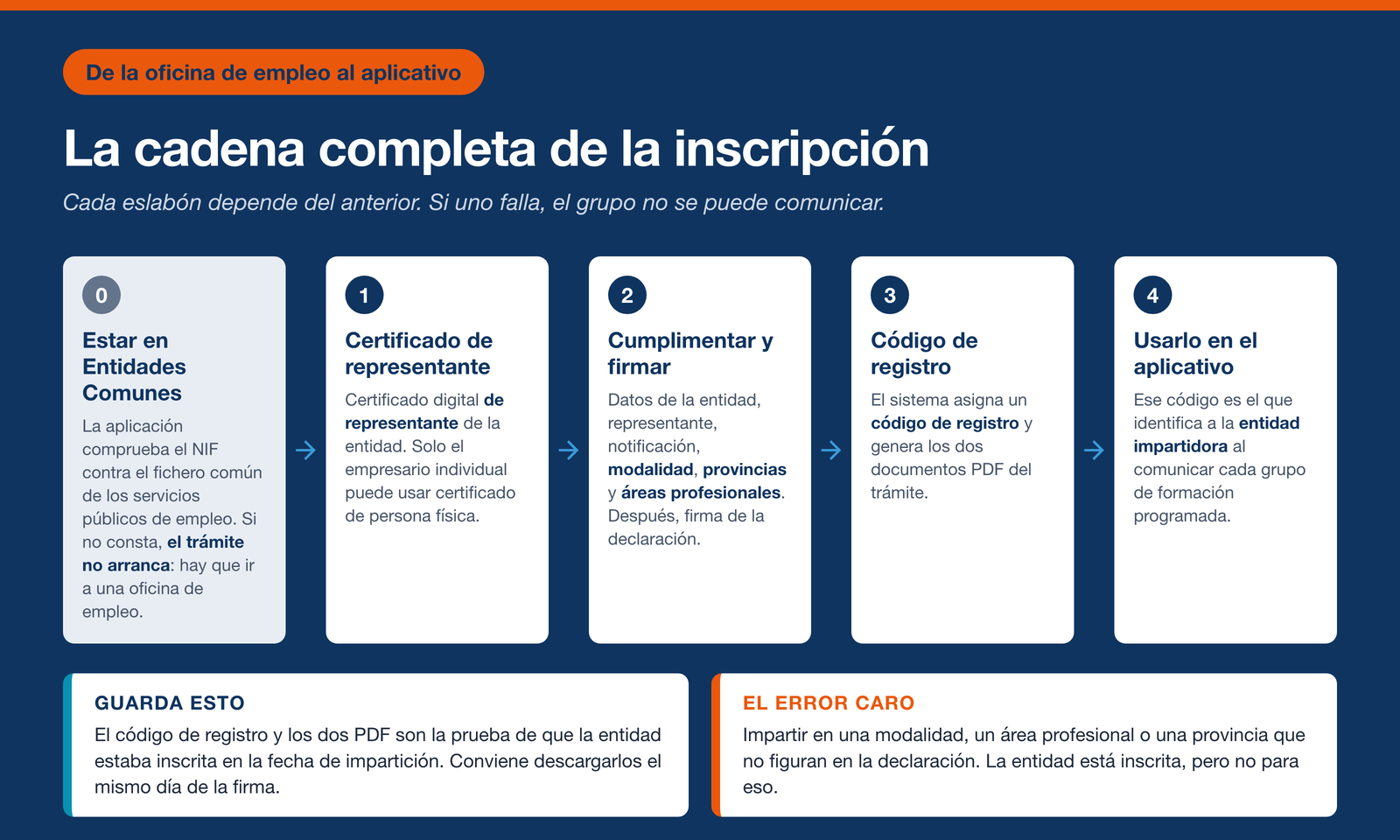 De la oficina de empleo al aplicativo

La cadena completa de la inscripción

Cada eslabón depende del anterior. Si uno falla, el grupo no se puede comunicar.

0

Estar en Entidades Comunes

La aplicación comprueba el NIF contra el fichero común de los servicios públicos de empleo. Si no consta, el trámite no arranca: hay que ir a una oficina de empleo.

1

Certificado de representante

Certificado digital de representante de la entidad. Solo el empresario individual puede usar certificado de persona física.

2

Cumplimentar y firmar

Datos de la entidad, representante, notificación, modalidad, provincias y áreas profesionales. Después, firma de la declaración.

3

Código de registro

El sistema asigna un código de registro y genera los dos documentos PDF del trámite.

4

Usarlo en el aplicativo

Ese código es el que identifica a la entidad impartidora al comunicar cada grupo de formación programada.

GUARDA ESTO

El código de registro y los dos PDF son la prueba de que la entidad estaba inscrita en la fecha de impartición. Conviene descargarlos el mismo día de la firma.

EL ERROR CARO

Impartir en una modalidad, un área profesional o una provincia que no figuran en la declaración. La entidad está inscrita, pero no para eso.